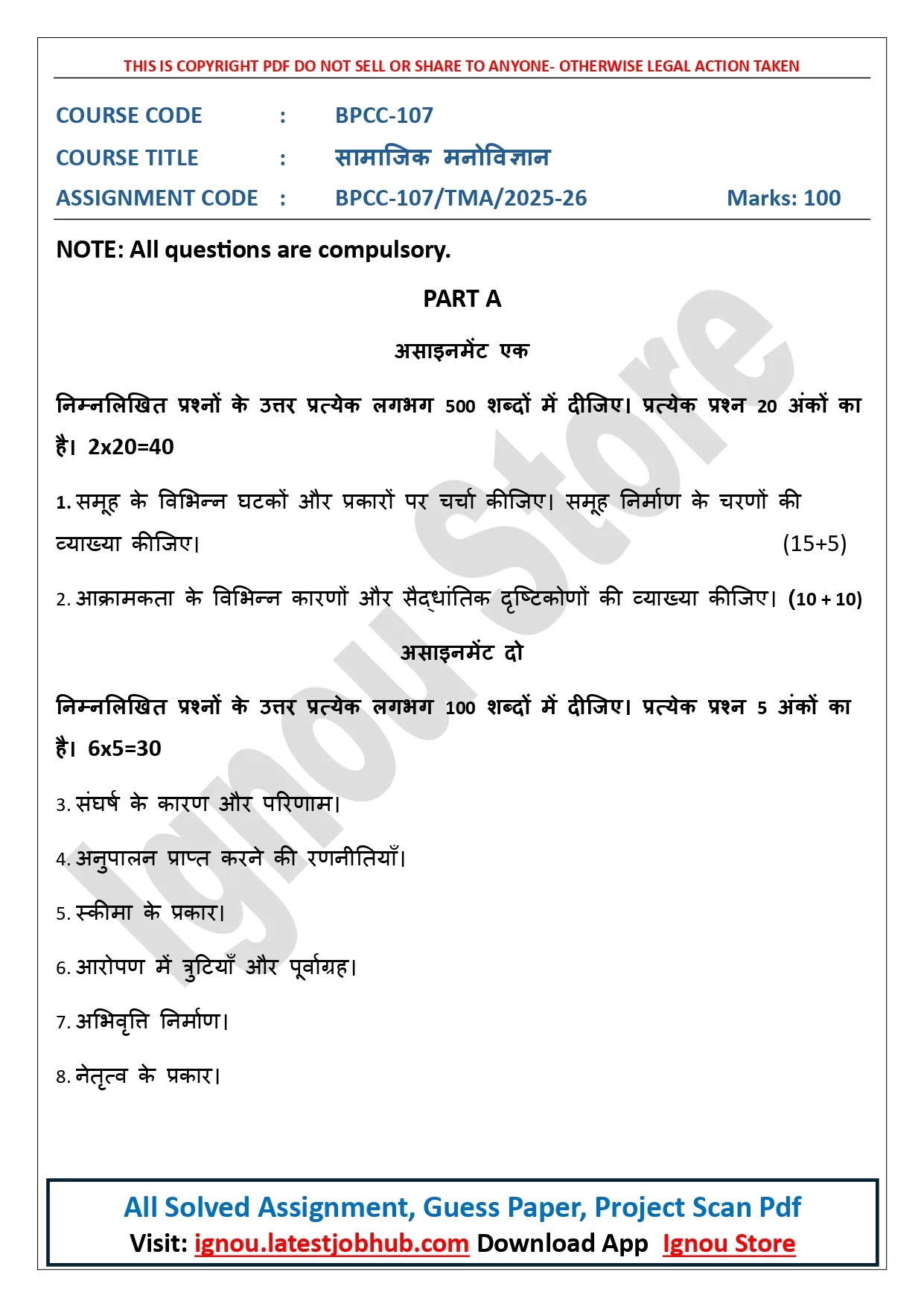 THIS IS COPYRIGHT PDF DO NOT SELL OR SHARE TO ANYONE- OTHERWISE LEGAL ACTION TAKEN

COURSE CODE : BPCC-107

COURSE TITLE : सामाजिक मनोविज्ञान

ASSIGNMENT CODE : BPCC-107/TMA/2025-26 Marks: 100

NOTE: All questions are compulsory.

PART A

असाइनमेंट एक

निम्नलिखित प्रश्नों के उत्तर प्रत्येक लगभग 500 शब्दों में दीजिए। प्रत्येक प्रश्न 20 अंकों का है। 2x20=40

1. समूह के विभिन्न घटकों और प्रकारों पर चर्चा कीजिए। समूह निर्माण के चरणों की व्याख्या कीजिए। (15+5)

2. आक्रामकता के विभिन्न कारणों और सैद्धांतिक दृष्टिकोणों की व्याख्या कीजिए। (10 + 10)

असाइनमेंट दो

निम्नलिखित प्रश्नों के उत्तर प्रत्येक लगभग 100 शब्दों में दीजिए। प्रत्येक प्रश्न 5 अंकों का है। 6x5=30

3. संघर्ष के कारण और परिणाम।

4. अनुपालन प्राप्त करने की रणनीतियाँ।

5. स्कीमा के प्रकार।

6. आरोपण में त्रुटियाँ और पूर्वाग्रह।

7. अभिवृत्ति निर्माण।

8. नेतृत्व के प्रकार।

Ignou Store

All Solved Assignment, Guess Paper, Project Scan Pdf
Visit: ignou.latestjobhub.com Download App Ignou Store